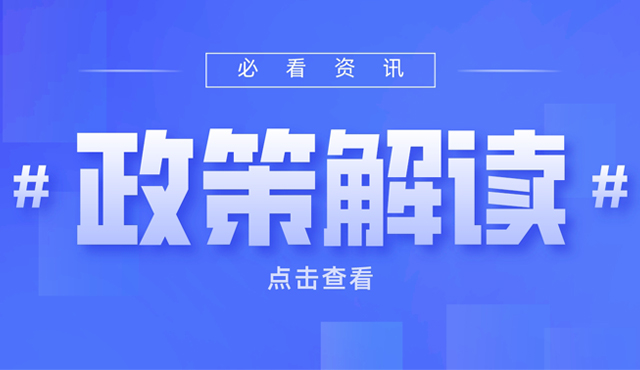 必看资讯

# 政策解读 #

点击查看